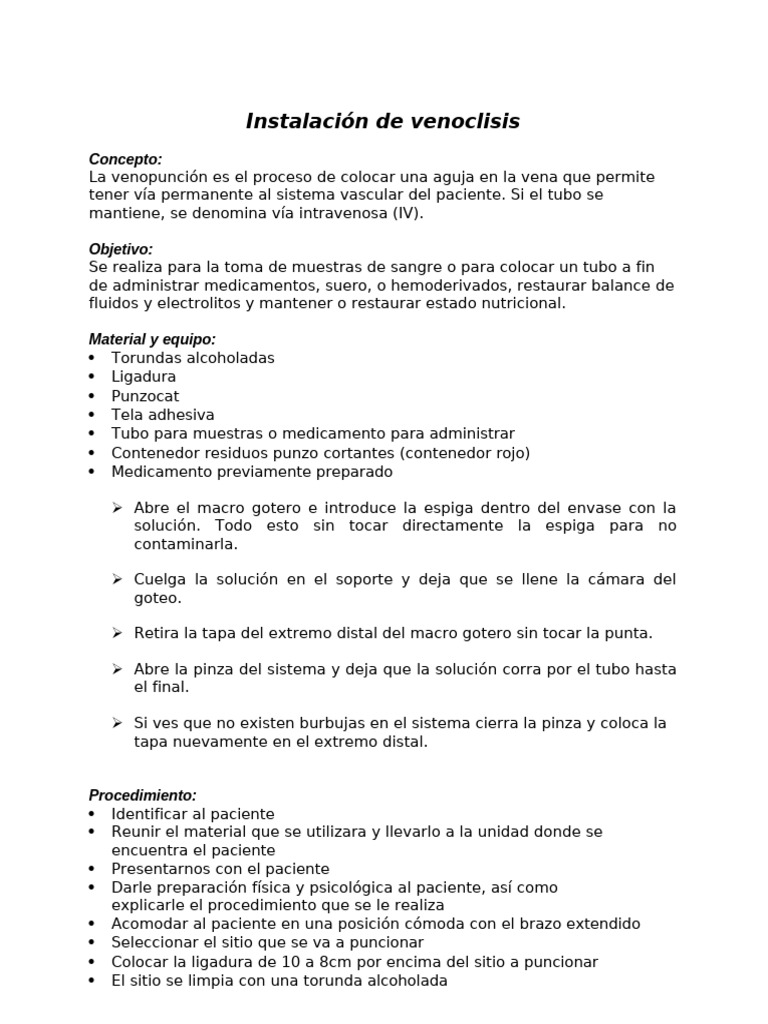 Instalación de venoclisis

Concepto:
La venopunción es el proceso de colocar una aguja en la vena que permite tener vía permanente al sistema vascular del paciente. Si el tubo se mantiene, se denomina vía intravenosa (IV).

Objetivo:
Se realiza para la toma de muestras de sangre o para colocar un tubo a fin de administrar medicamentos, suero, o hemoderivados, restaurar balance de fluidos y electrolitos y mantener o restaurar estado nutricional.

Material y equipo:
• Torundas alcoholadas
• Ligadura
• Punzocat
• Tela adhesiva
• Tubo para muestras o medicamento para administrar
• Contenedor residuos punzo cortantes (contenedor rojo)
• Medicamento previamente preparado

➢ Abre el macro gotero e introduce la espiga dentro del envase con la solución. Todo esto sin tocar directamente la espiga para no contaminarla.

➢ Cuelga la solución en el soporte y deja que se llene la cámara del goteo.

➢ Retira la tapa del extremo distal del macro gotero sin tocar la punta.

➢ Abre la pinza del sistema y deja que la solución corra por el tubo hasta el final.

➢ Si ves que no existen burbujas en el sistema cierra la pinza y coloca la tapa nuevamente en el extremo distal.

Procedimiento:
• Identificar al paciente
• Reunir el material que se utilizara y llevarlo a la unidad donde se encuentra el paciente
• Presentarnos con el paciente
• Darle preparación física y psicológica al paciente, así como explicarle el procedimiento que se le realiza
• Acomodar al paciente en una posición cómoda con el brazo extendido
• Seleccionar el sitio que se va a puncionar
• Colocar la ligadura de 10 a 8cm por encima del sitio a puncionar
• El sitio se limpia con una torunda alcoholada